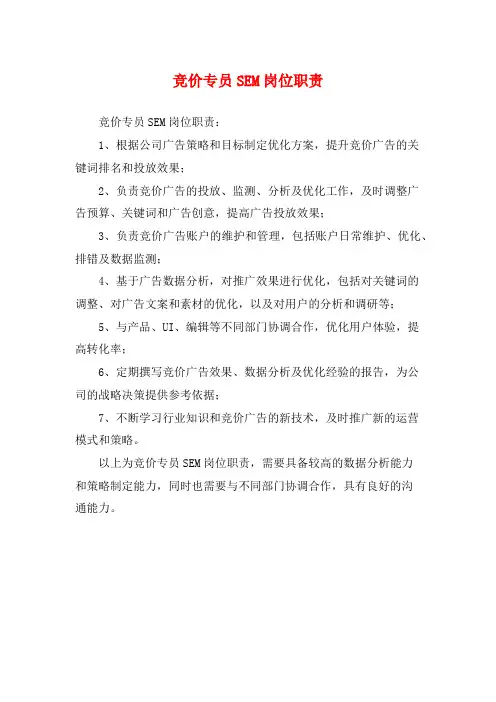 竞价专员SEM岗位职责

竞价专员SEM岗位职责：

1、根据公司广告策略和目标制定优化方案，提升竞价广告的关键词排名和投放效果；

2、负责竞价广告的投放、监测、分析及优化工作，及时调整广告预算、关键词和广告创意，提高广告投放效果；

3、负责竞价广告账户的维护和管理，包括账户日常维护、优化、排错及数据监测；

4、基于广告数据分析，对推广效果进行优化，包括对关键词的调整、对广告文案和素材的优化，以及对用户的分析和调研等；

5、与产品、UI、编辑等不同部门协调合作，优化用户体验，提高转化率；

6、定期撰写竞价广告效果、数据分析及优化经验的报告，为公司的战略决策提供参考依据；

7、不断学习行业知识和竞价广告的新技术，及时推广新的运营模式和策略。

以上为竞价专员SEM岗位职责，需要具备较高的数据分析能力和策略制定能力，同时也需要与不同部门协调合作，具有良好的沟通能力。